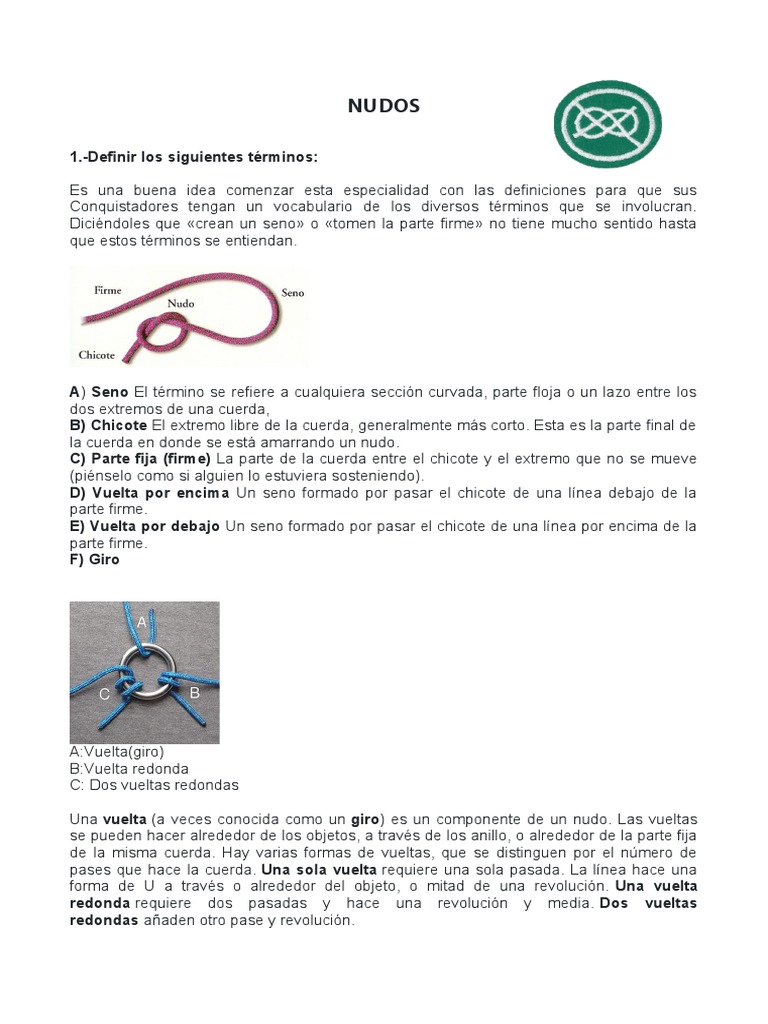 NUDOS

1.-Definir los siguientes términos:

Es una buena idea comenzar esta especialidad con las definiciones para que sus Conquistadores tengan un vocabulario de los diversos términos que se involucran. Diciéndoles que «crean un seno» o «tomen la parte firme» no tiene mucho sentido hasta que estos términos se entiendan.

Firme
Nudo
Seno
Chicote

A) Seno El término se refiere a cualquiera sección curvada, parte floja o un lazo entre los dos extremos de una cuerda,
B) Chicote El extremo libre de la cuerda, generalmente más corto. Esta es la parte final de la cuerda en donde se está amarrando un nudo.
C) Parte fija (firme) La parte de la cuerda entre el chicote y el extremo que no se mueve (piénselo como si alguien lo estuviera sosteniendo).
D) Vuelta por encima Un seno formado por pasar el chicote de una línea debajo de la parte firme.
E) Vuelta por debajo Un seno formado por pasar el chicote de una línea por encima de la parte firme.
F) Giro

A
C
B

A:Vuelta(giro)
B:Vuelta redonda
C: Dos vueltas redondas

Una vuelta (a veces conocida como un giro) es un componente de un nudo. Las vueltas se pueden hacer alrededor de los objetos, a través de los anillo, o alrededor de la parte fija de la misma cuerda. Hay varias formas de vueltas, que se distinguen por el número de pases que hace la cuerda. Una sola vuelta requiere una sola pasada. La línea hace una forma de U a través o alrededor del objeto, o mitad de una revolución. Una vuelta redonda requiere dos pasadas y hace una revolución y media. Dos vueltas redondas añaden otro pase y revolución.